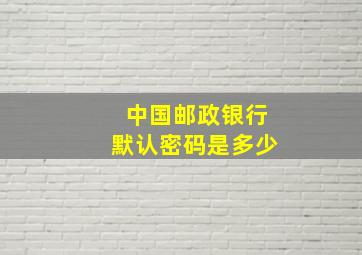 中国邮政银行
默认密码是多少